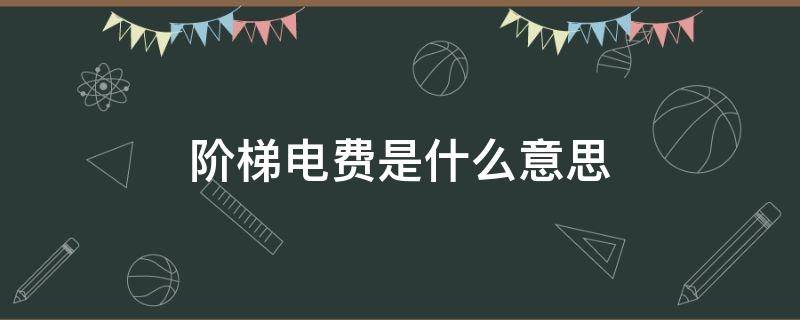 阶梯电费是什么意思